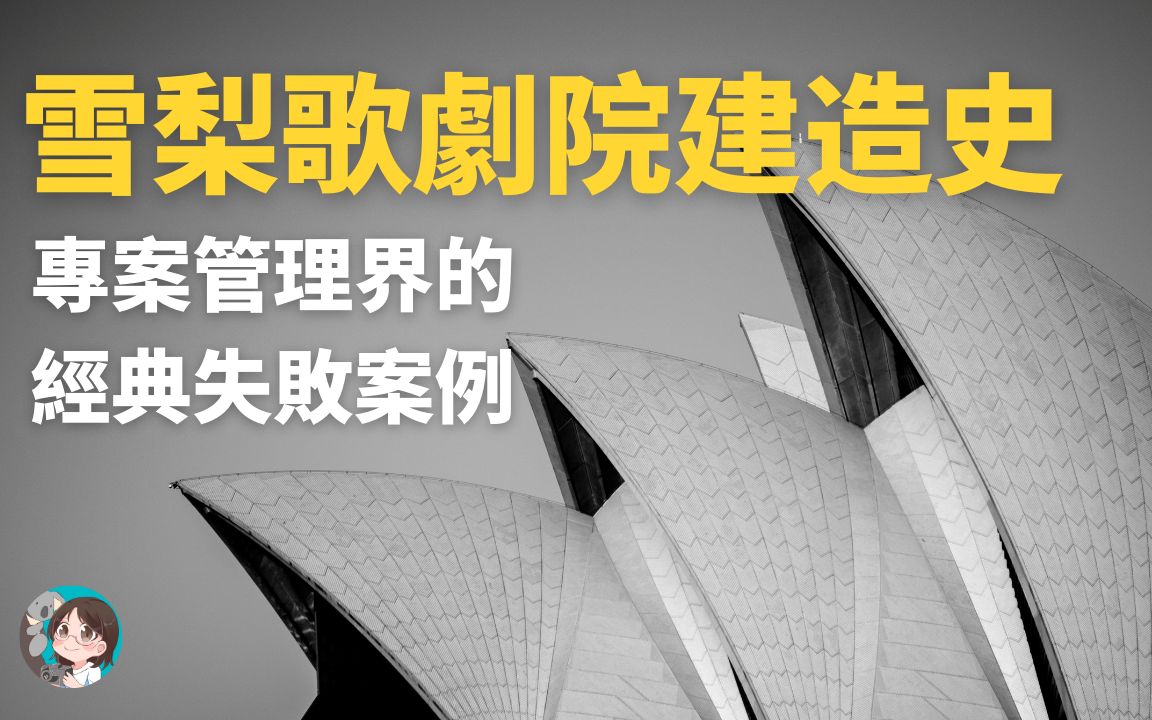 雪梨歌劇院建造史

專案管理界的
經典失敗案例